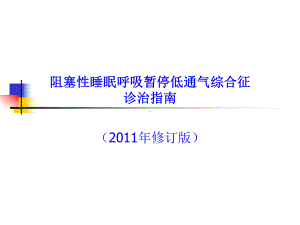 阻塞性睡眠呼吸暂停低通气综合征
诊治指南

（2011年修订版）